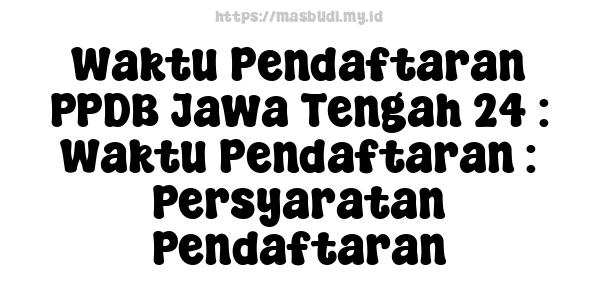 https://masbudi.my.id

Waktu Pendaftaran PPDB Jawa Tengah 24 : Waktu Pendaftaran : Persyaratan Pendaftaran